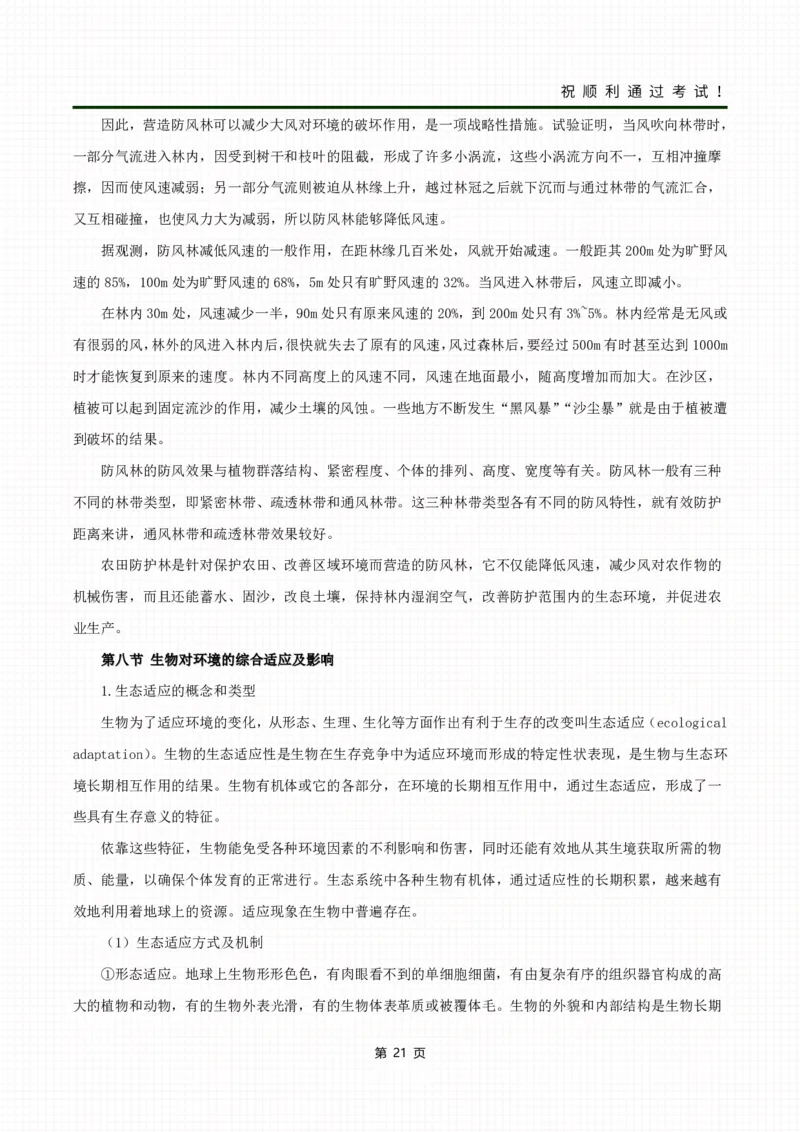 祝顺利通过考试！

因此，营造防风林可以减少大风对环境的破坏作用，是一项战略性措施。试验证明，当风吹向林带时，一部分气流进入林内，因受到树干和枝叶的阻截，形成了许多小涡流，这些小涡流方向不一，互相冲撞摩擦，因而使风速减弱；另一部分气流则被迫从林缘上升，越过林冠之后就下沉而与通过林带的气流汇合，又互相碰撞，也使风力大为减弱，所以防风林能够降低风速。

据观测，防风林减低风速的一般作用，在距林缘几百米处，风就开始减速。一般距其 200m 处为旷野风速的 85%，100m 处为旷野风速的 68%，5m 处只有旷野风速的 32%。当风进入林带后，风速立即减小。

在林内 30m 处，风速减少一半，90m 处只有原来风速的 20%，到 200m 处只有 3%~5%。林内经常是无风或有很弱的风，林外的风进入林内后，很快就失去了原有的风速，风过森林后，要经过 500m 有时甚至达到 1000m 时才能恢复到原来的速度。林内不同高度上的风速不同，风速在地面最小，随高度增加而加大。在沙区，植被可以起到固定流沙的作用，减少土壤的风蚀。一些地方不断发生“黑风暴”“沙尘暴”就是由于植被遭到破坏的结果。

防风林的防风效果与植物群落结构、紧密程度、个体的排列、高度、宽度等有关。防风林一般有三种不同的林带类型，即紧密林带、疏透林带和通风林带。这三种林带类型各有不同的防风特性，就有效防护距离来讲，通风林带和疏透林带效果较好。

农田防护林是针对保护农田、改善区域环境而营造的防风林，它不仅能降低风速，减少风对农作物的机械伤害，而且还能蓄水、固沙，改良土壤，保持林内湿润空气，改善防护范围内的生态环境，并促进农业生产。

第八节 生物对环境的综合适应及影响

1.生态适应的概念和类型

生物为了适应环境的变化，从形态、生理、生化等方面作出有利于生存的改变叫生态适应（ecological adaptation）。生物的生态适应性是生物在生存竞争中为适应环境而形成的特定性状表现，是生物与生态环境长期相互作用的结果。生物有机体或它的各部分，在环境的长期相互作用中，通过生态适应，形成了一些具有生存意义的特征。

依靠这些特征，生物能免受各种环境因素的不利影响和伤害，同时还能有效地从其生境获取所需的物质、能量，以确保个体发育的正常进行。生态系统中各种生物有机体，通过适应性的长期积累，越来越有效地利用着地球上的资源。适应现象在生物中普遍存在。

（1）生态适应方式及机制

①形态适应。地球上生物形形色色，有肉眼看不到的单细胞细菌，有由复杂有序的组织器官构成的高大的植物和动物，有的生物外表光滑，有的生物体表革质或被覆体毛。生物的外貌和内部结构是生物长期

第 21 页